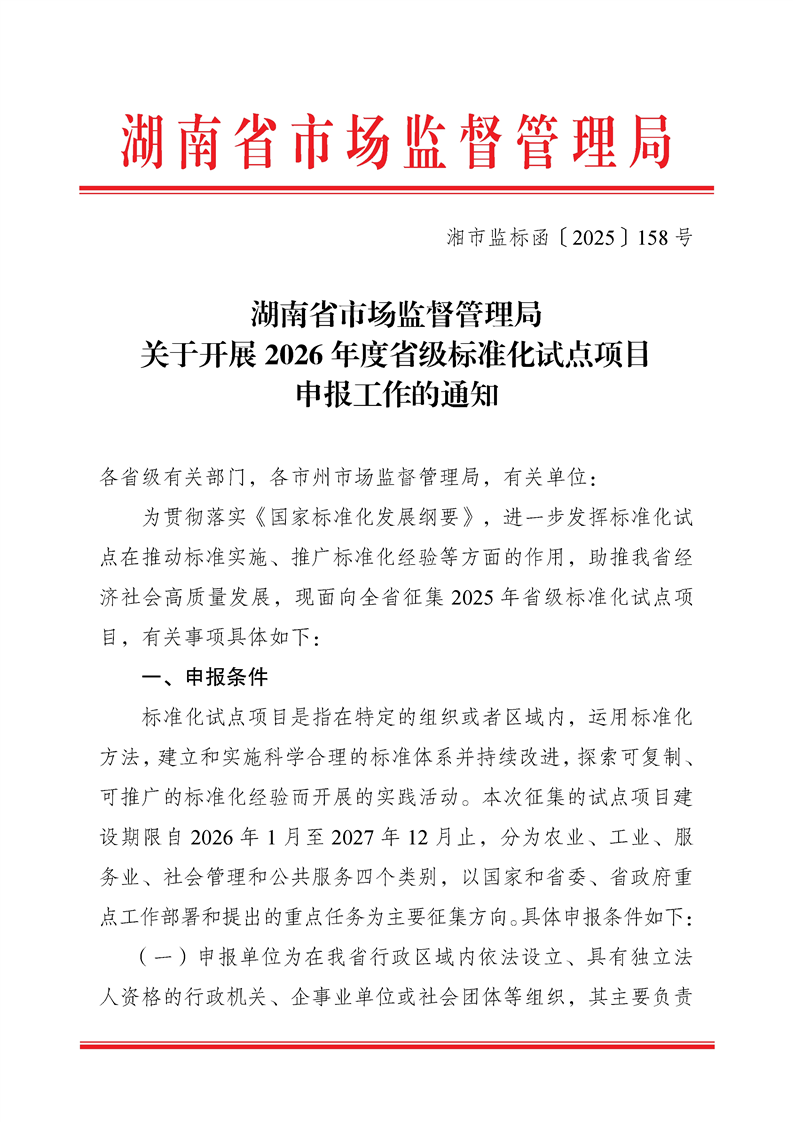 湖南省市场监督管理局

湘市监标函〔2025〕158号

湖南省市场监督管理局
关于开展2026年度省级标准化试点项目
申报工作的通知

各省级有关部门，各市州市场监督管理局，有关单位：

为贯彻落实《国家标准化发展纲要》，进一步发挥标准化试点在推动标准实施、推广标准化经验等方面的作用，助推我省经济社会高质量发展，现面向全省征集2025年省级标准化试点项目，有关事项具体如下：

一、申报条件

标准化试点项目是指在特定的组织或者区域内，运用标准化方法，建立和实施科学合理的标准体系并持续改进，探索可复制、可推广的标准化经验而开展的实践活动。本次征集的试点项目建设期限自2026年1月至2027年12月止，分为农业、工业、服务业、社会管理和公共服务四个类别，以国家和省委、省政府重点工作部署和提出的重点任务为主要征集方向。具体申报条件如下：

（一）申报单位为在我省行政区域内依法设立、具有独立法人资格的行政机关、企事业单位或社会团体等组织，其主要负责